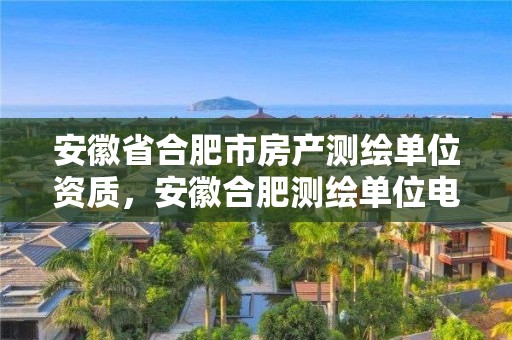 安徽省合肥市房产测绘单位资质，安徽合肥测绘单位电